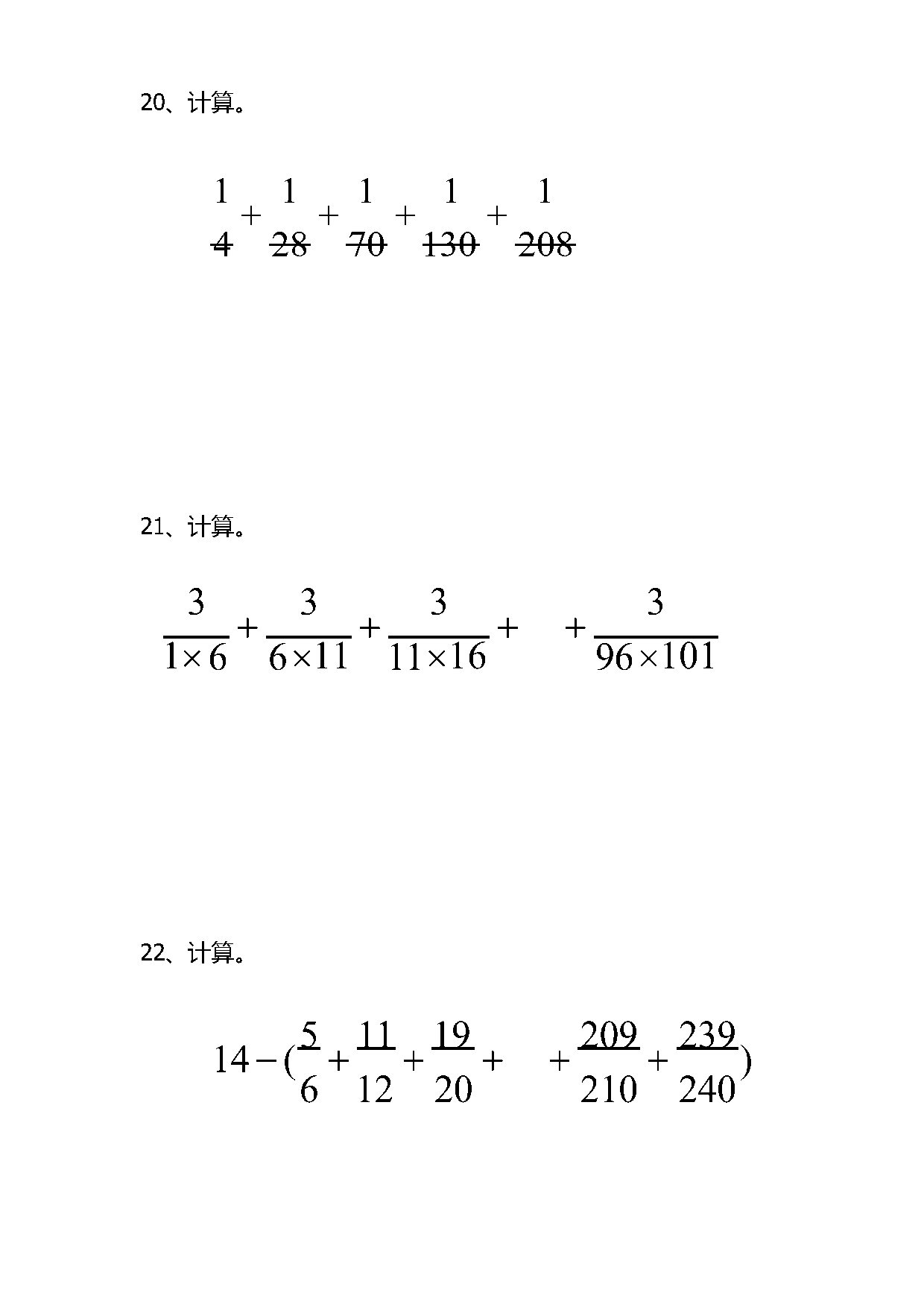 20、计算。

$\frac{1}{4}+\frac{1}{28}+\frac{1}{70}+\frac{1}{130}+\frac{1}{208}$

21、计算。

$\frac{3}{1\times 6}+\frac{3}{6\times 11}+\frac{3}{11\times 16}+\quad+\frac{3}{96\times 101}$

22、计算。

$14-(\frac{5}{6}+\frac{11}{12}+\frac{19}{20}+\quad+\frac{209}{210}+\frac{239}{240})$